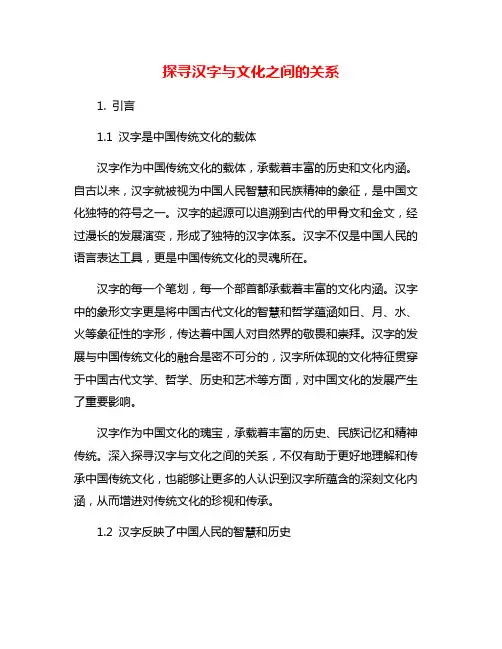 探寻汉字与文化之间的关系

1. 引言

1.1 汉字是中国传统文化的载体

汉字作为中国传统文化的载体，承载着丰富的历史和文化内涵。自古以来，汉字就被视为中国人民智慧和民族精神的象征，是中国文化独特的符号之一。汉字的起源可以追溯到古代的甲骨文和金文，经过漫长的发展演变，形成了独特的汉字体系。汉字不仅是中国人民的语言表达工具，更是中国传统文化的灵魂所在。

汉字的每一个笔划，每一个部首都承载着丰富的文化内涵。汉字中的象形文字更是将中国古代文化的智慧和哲学蕴涵如日、月、水、火等象征性的字形，传达着中国人对自然界的敬畏和崇拜。汉字的发展与中国传统文化的融合是密不可分的，汉字所体现的文化特征贯穿于中国古代文学、哲学、历史和艺术等方面，对中国文化的发展产生了重要影响。

汉字作为中国文化的瑰宝，承载着丰富的历史、民族记忆和精神传统。深入探寻汉字与文化之间的关系，不仅有助于更好地理解和传承中国传统文化，也能够让更多的人认识到汉字所蕴含的深刻文化内涵，从而增进对传统文化的珍视和传承。

1.2 汉字反映了中国人民的智慧和历史